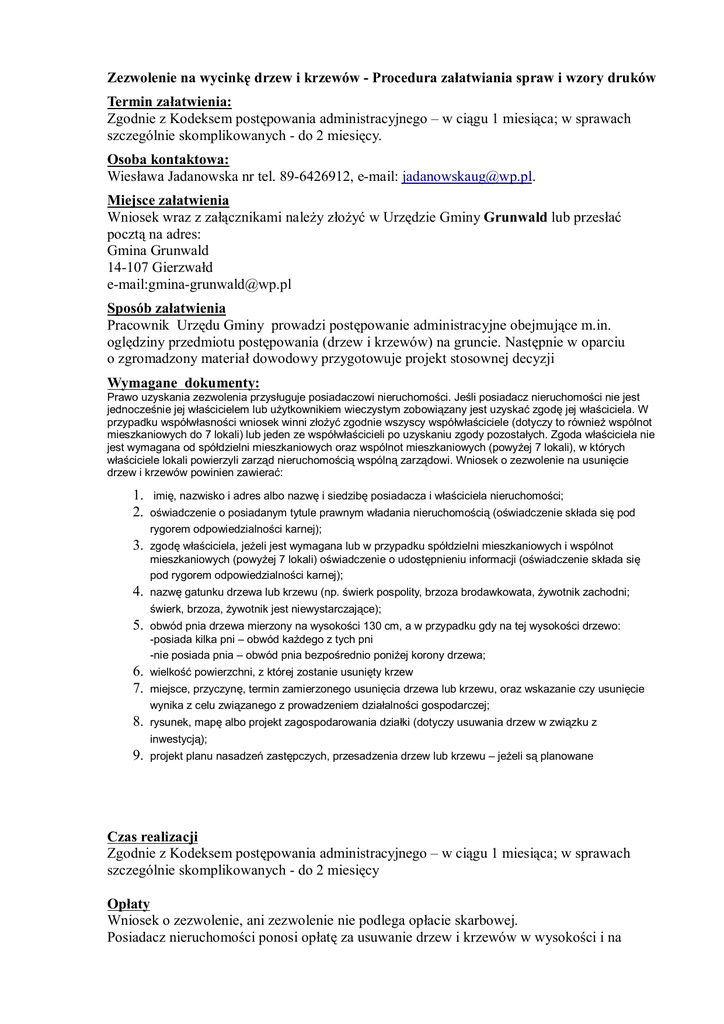 Zezwolenie na wycinkę drzew i krzewów - Procedura załatwiania spraw i wzory druków

Termin załatwienia:
Zgodnie z Kodeksem postępowania administracyjnego – w ciągu 1 miesiąca; w sprawach szczególnie skomplikowanych - do 2 miesięcy.

Osoba kontaktowa:
Wiesława Jadanowska nr tel. 89-6426912, e-mail: jadanowskaug@wp.pl.

Miejsce załatwienia
Wniosek wraz z załącznikami należy złożyć w Urzędzie Gminy Grunwald lub przesłać pocztą na adres:
Gmina Grunwald
14-107 Gierzwałd
e-mail:gmina-grunwald@wp.pl

Sposób załatwienia
Pracownik Urzędu Gminy prowadzi postępowanie administracyjne obejmujące m.in. oględziny przedmiotu postępowania (drzew i krzewów) na gruncie. Następnie w oparciu o zgromadzony materiał dowodowy przygotowuje projekt stosownej decyzji

Wymagane dokumenty:
Prawo uzyskania zezwolenia przysługuje posiadaczowi nieruchomości. Jeśli posiadacz nieruchomości nie jest jednocześnie jej właścicielem lub użytkownikiem wieczystym zobowiązany jest uzyskać zgodę jej właściciela. W przypadku współwłasności wniosek winni złożyć zgodnie wszyscy współwłaściciele (dotyczy to również wspólnot mieszkaniowych do 7 lokali) lub jeden ze współwłaścicieli po uzyskaniu zgody pozostałych. Zgoda właściciela nie jest wymagana od spółdzielni mieszkaniowych oraz wspólnot mieszkaniowych (powyżej 7 lokali), w których właściciele lokali powierzyli zarząd nieruchomością wspólną zarządowi. Wniosek o zezwolenie na usunięcie drzew i krzewów powinien zawierać:
1. imię, nazwisko i adres albo nazwę i siedzibę posiadacza i właściciela nieruchomości;
2. oświadczenie o posiadanym tytule prawnym władania nieruchomością (oświadczenie składa się pod rygorem odpowiedzialności karnej);
3. zgodę właściciela, jeżeli jest wymagana lub w przypadku spółdzielni mieszkaniowych i wspólnot mieszkaniowych (powyżej 7 lokali) oświadczenie o udostępnieniu informacji (oświadczenie składa się pod rygorem odpowiedzialności karnej);
4. nazwę gatunku drzewa lub krzewu (np. świerk pospolity, brzoza brodawkowata, żywotnik zachodni; świerk, brzoza, żywotnik jest niewystarczające);
5. obwód pnia drzewa mierzony na wysokości 130 cm, a w przypadku gdy na tej wysokości drzewo:
-posiada kilka pni – obwód każdego z tych pni
-nie posiada pnia – obwód pnia bezpośrednio poniżej korony drzewa;
6. wielkość powierzchni, z której zostanie usunięty krzew
7. miejsce, przyczynę, termin zamierzonego usunięcia drzewa lub krzewu, oraz wskazanie czy usunięcie wynika z celu związanego z prowadzeniem działalności gospodarczej;
8. rysunek, mapę albo projekt zagospodarowania działki (dotyczy usuwania drzew w związku z inwestycją);
9. projekt planu nasadzeń zastępczych, przesadzenia drzew lub krzewu – jeżeli są planowane

Czas realizacji
Zgodnie z Kodeksem postępowania administracyjnego – w ciągu 1 miesiąca; w sprawach szczególnie skomplikowanych - do 2 miesięcy

Opłaty
Wniosek o zezwolenie, ani zezwolenie nie podlega opłacie skarbowej.
Posiadacz nieruchomości ponosi opłatę za usuwanie drzew i krzewów w wysokości i na